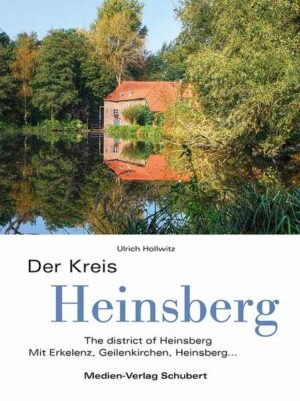 Ulrich Hollwitz

Der Kreis
Heinsberg

The district of Heinsberg
Mit Erkelenz, Geilenkirchen, Heinsberg...

Medien-Verlag Schubert